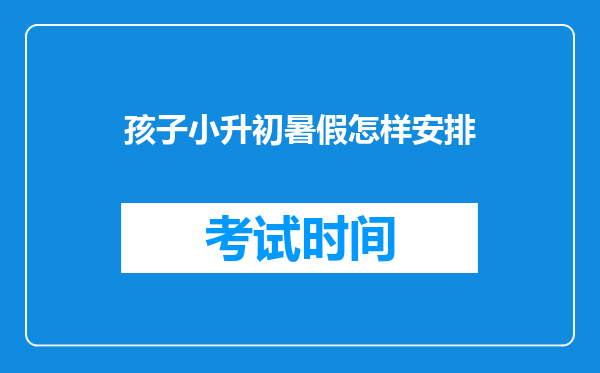 孩子小升初暑假怎样安排

考试时间